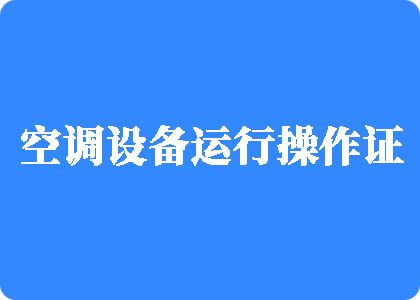 空调设备运行操作证